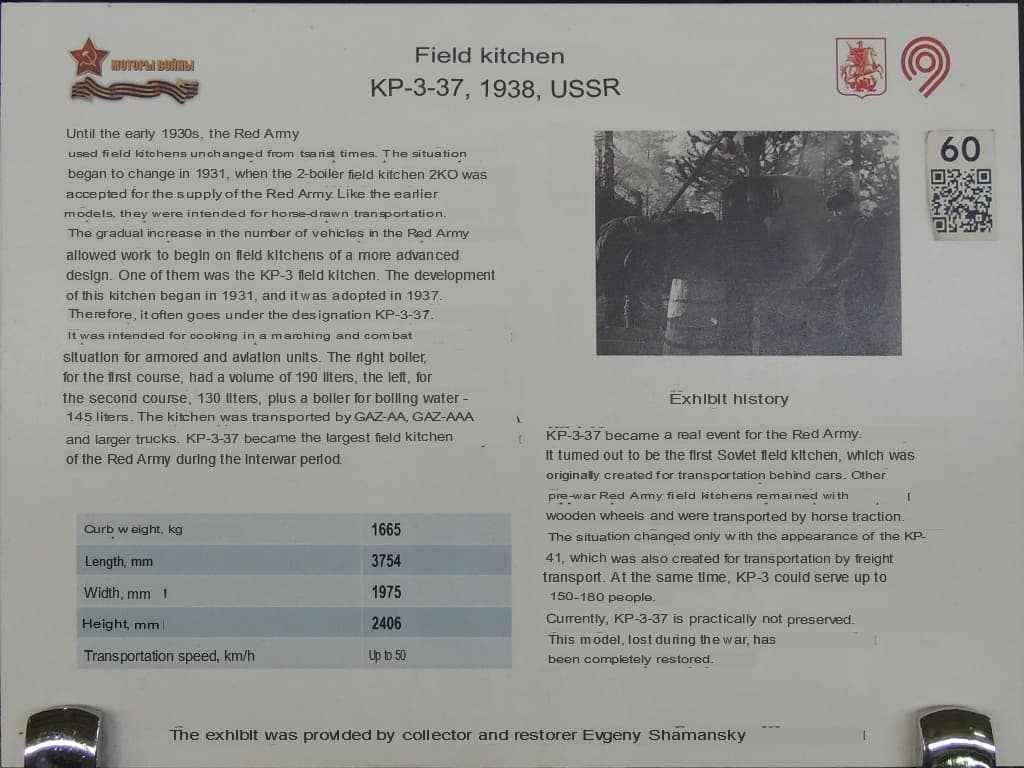 МОТОРЫ ВОЙНЫ

Field kitchen
KP-3-37, 1938, USSR

60

Until the early 1930s, the Red Army used field kitchens unchanged from tsarist times. The situation began to change in 1931, when the 2-boiler field kitchen 2KO was accepted for the supply of the Red Army. Like the earlier models, they were intended for horse-drawn transportation. The gradual increase in the number of vehicles in the Red Army allowed work to begin on field kitchens of a more advanced design. One of them was the KP-3 field kitchen. The development of this kitchen began in 1931, and it was adopted in 1937. Therefore, it often goes under the designation KP-3-37. It was intended for cooking in a marching and combat situation for armored and aviation units. The right boiler, for the first course, had a volume of 190 liters, the left, for the second course, 130 liters, plus a boiler for boiling water - 145 liters. The kitchen was transported by GAZ-AA, GAZ-AAA and larger trucks. KP-3-37 became the largest field kitchen of the Red Army during the interwar period.

| Curb weight, kg | 1665 |
|---|---|
| Length, mm | 3754 |
| Width, mm | 1975 |
| Height, mm | 2406 |
| Transportation speed, km/h | Up to 50 |

Exhibit history

KP-3-37 became a real event for the Red Army. It turned out to be the first Soviet field kitchen, which was originally created for transportation behind cars. Other pre-war Red Army field kitchens remained with wooden wheels and were transported by horse traction. The situation changed only with the appearance of the KP-41, which was also created for transportation by freight transport. At the same time, KP-3 could serve up to 150-180 people.
Currently, KP-3-37 is practically not preserved. This model, lost during the war, has been completely restored.

The exhibit was provided by collector and restorer Evgeny Shamansky